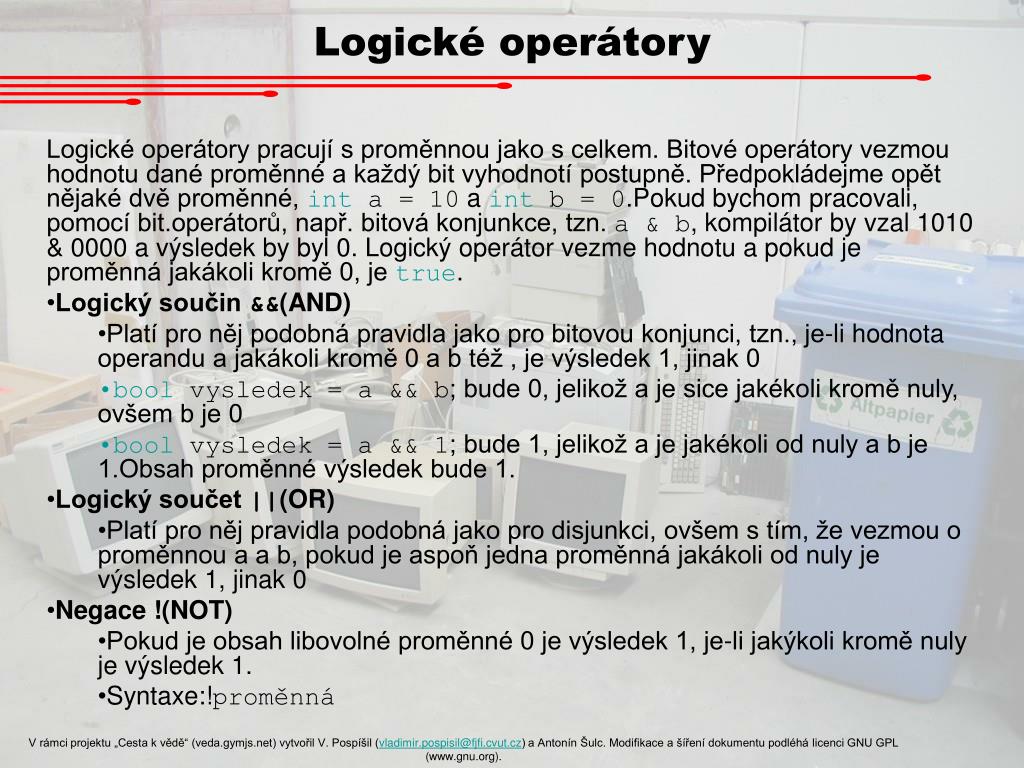 Logické operátory

Logické operátory pracují s proměnnou jako s celkem. Bitové operátory vezmou hodnotu dané proměnné a každý bit vyhodnotí postupně. Předpokládejme opět nějaké dvě proměnné, int a = 10 a int b = 0.Pokud bychom pracovali, pomocí bit.operátorů, např. bitová konjunkce, tzn. a & b, kompilátor by vzal 1010 & 0000 a výsledek by byl 0. Logický operátor vezme hodnotu a pokud je proměnná jakákoli kromě 0, je true.

•Logický součin &&(AND)

•Platí pro něj podobná pravidla jako pro bitovou konjunci, tzn., je-li hodnota operandu a jakákoli kromě 0 a b též , je výsledek 1, jinak 0

•bool vysledek = a && b; bude 0, jelikož a je sice jakékoli kromě nuly, ovšem b je 0

•bool vysledek = a && 1; bude 1, jelikož a je jakékoli od nuly a b je 1.Obsah proměnné výsledek bude 1.

•Logický součet ||(OR)

•Platí pro něj pravidla podobná jako pro disjunkci, ovšem s tím, že vezmou o proměnnou a a b, pokud je aspoň jedna proměnná jakákoli od nuly je výsledek 1, jinak 0

•Negace !(NOT)

•Pokud je obsah libovolné proměnné 0 je výsledek 1, je-li jakýkoli kromě nuly je výsledek 1.

•Syntaxe:!proměnná

Altpapier

V rámci projektu „Cesta k vědě“ (veda.gymjs.net) vytvořil V. Pospíšil (vladimir.pospisil@fjfi.cvut.cz) a Antonín Šulc. Modifikace a šíření dokumentu podléhá licenci GNU GPL (www.gnu.org).